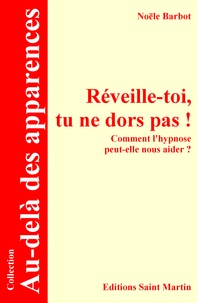 Collection
Au-delà des apparences

Noële Barbot

Réveille-toi, tu ne dors pas !

Comment l'hypnose peut-elle nous aider ?

Editions Saint Martin